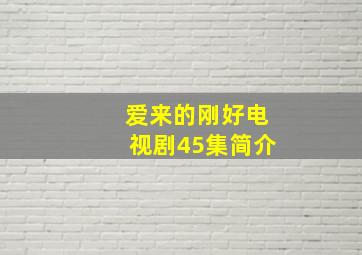 爱来的刚好电视剧45集简介